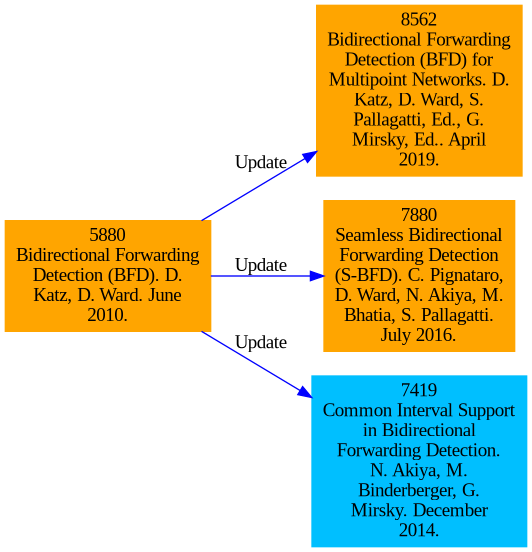 5880
Bidirectional Forwarding Detection (BFD). D. Katz, D. Ward. June 2010.

Update

8562
Bidirectional Forwarding Detection (BFD) for Multipoint Networks. D. Katz, D. Ward, S. Pallagatti, Ed., G. Mirsky, Ed.. April 2019.

Update

7880
Seamless Bidirectional Forwarding Detection (S-BFD). C. Pignataro, D. Ward, N. Akiya, M. Bhatia, S. Pallagatti. July 2016.

Update

7419
Common Interval Support in Bidirectional Forwarding Detection. N. Akiya, M. Binderberger, G. Mirsky. December 2014.